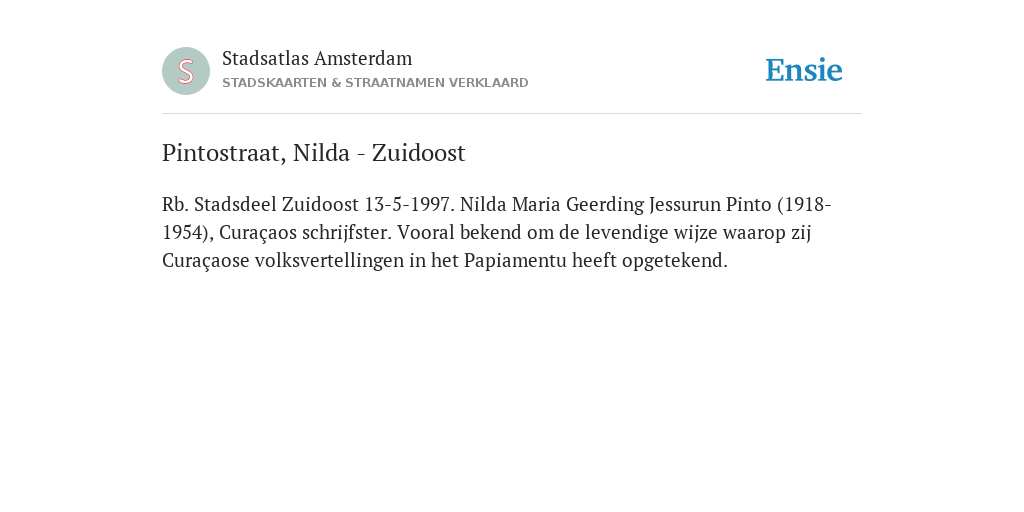 S

Stadsatlas Amsterdam
STADSKAARTEN & STRAATNAMEN VERKLAARD

Ensie

Pintostraat, Nilda - Zuidoost

Rb. Stadsdeel Zuidoost 13-5-1997. Nilda Maria Geerding Jessurun Pinto (1918-1954), Curaçaos schrijfster. Vooral bekend om de levendige wijze waarop zij Curaçaose volksvertellingen in het Papiamentu heeft opgetekend.